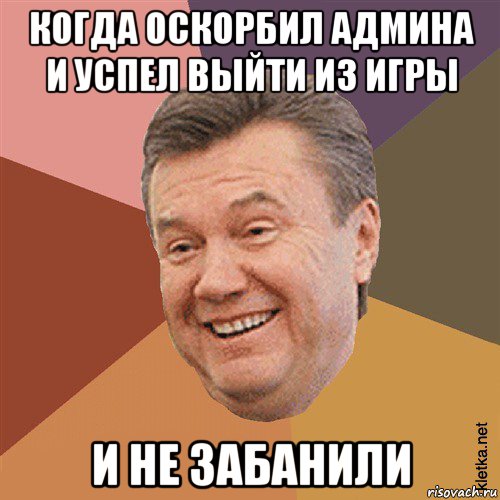 КОГДА ОСКОРБИЛ АДМИНА И УСПЕЛ ВЫЙТИ ИЗ ИГРЫ

И НЕ ЗАБАНИЛИ

kletka.net

risovach.ru